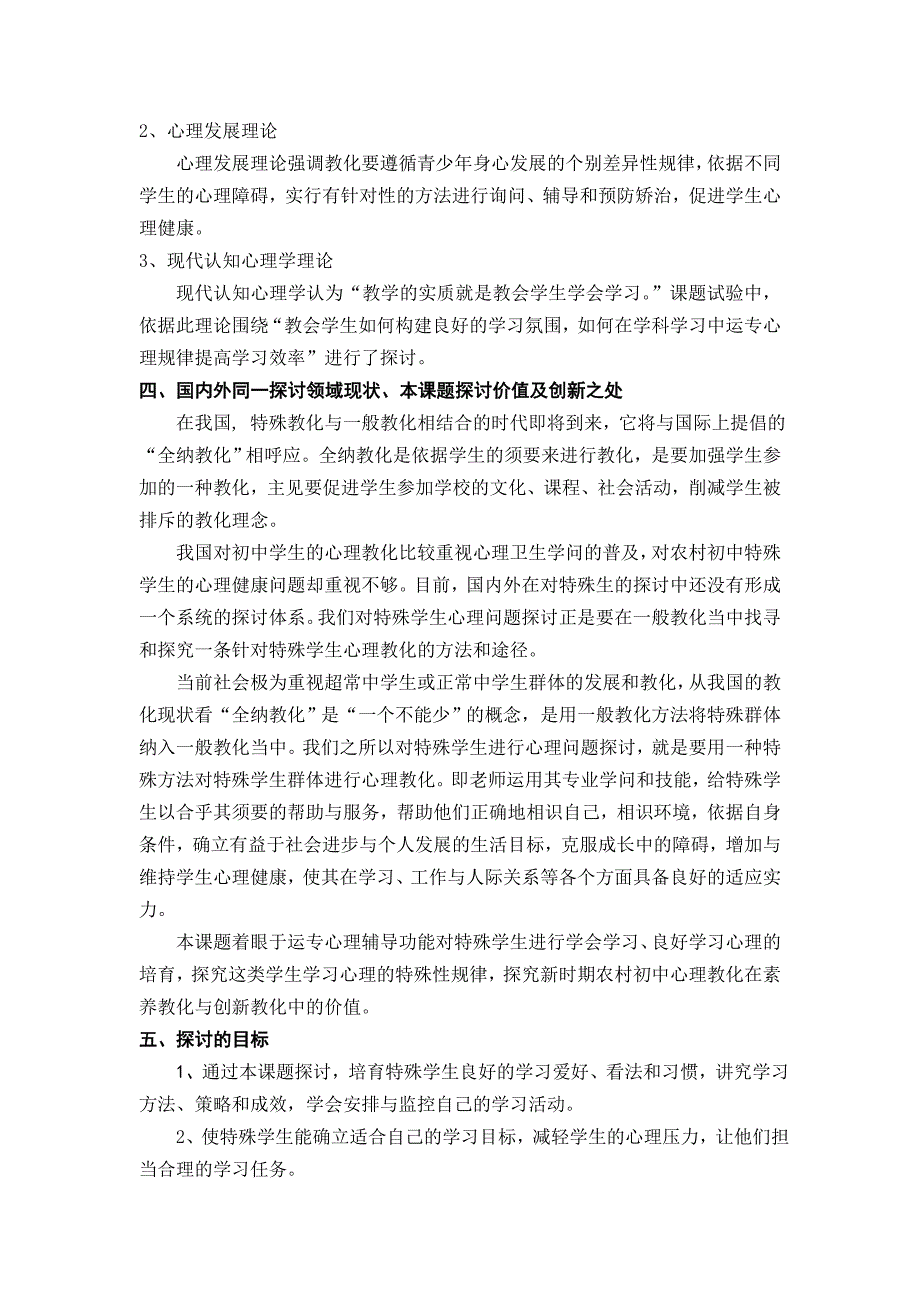 2、心理发展理论

心理发展理论强调教化要遵循青少年身心发展的个别差异性规律，依据不同学生的心理障碍，实行有针对性的方法进行询问、辅导和预防矫治，促进学生心理健康。

3、现代认知心理学理论

现代认知心理学认为“教学的实质就是教会学生学会学习。”课题试验中，依据此理论围绕“教会学生如何构建良好的学习氛围，如何在学科学习中运专心理规律提高学习效率”进行了探讨。

四、国内外同一探讨领域现状、本课题探讨价值及创新之处

在我国，特殊教化与一般教化相结合的时代即将到来，它将与国际上提倡的“全纳教化”相呼应。全纳教化是依据学生的须要来进行教化，是要加强学生参加的一种教化，主见要促进学生参加学校的文化、课程、社会活动，削减学生被排斥的教化理念。

我国对初中学生的心理教化比较重视心理卫生学问的普及，对农村初中特殊学生的心理健康问题却重视不够。目前，国内外在对特殊生的探讨中还没有形成一个系统的探讨体系。我们对特殊学生心理问题探讨正是要在一般教化当中找寻和探究一条针对特殊学生心理教化的方法和途径。

当前社会极为重视超常中学生或正常中学生群体的发展和教化，从我国的教化现状看“全纳教化”是“一个不能少”的概念，是用一般教化方法将特殊群体纳入一般教化当中。我们之所以对特殊学生进行心理问题探讨，就是要用一种特殊方法对特殊学生群体进行心理教化。即老师运用其专业学问和技能，给特殊学生以合乎其须要的帮助与服务，帮助他们正确地相识自己，相识环境，依据自身条件，确立有益于社会进步与个人发展的生活目标，克服成长中的障碍，增加与维持学生心理健康，使其在学习、工作与人际关系等各个方面具备良好的适应实力。

本课题着眼于运专心理辅导功能对特殊学生进行学会学习、良好学习心理的培育，探究这类学生学习心理的特殊性规律，探究新时期农村初中心理教化在素养教化与创新教化中的价值。

五、探讨的目标

1、通过本课题探讨，培育特殊学生良好的学习爱好、看法和习惯，讲究学习方法、策略和成效，学会安排与监控自己的学习活动。

2、使特殊学生能确立适合自己的学习目标，减轻学生的心理压力，让他们担当合理的学习任务。